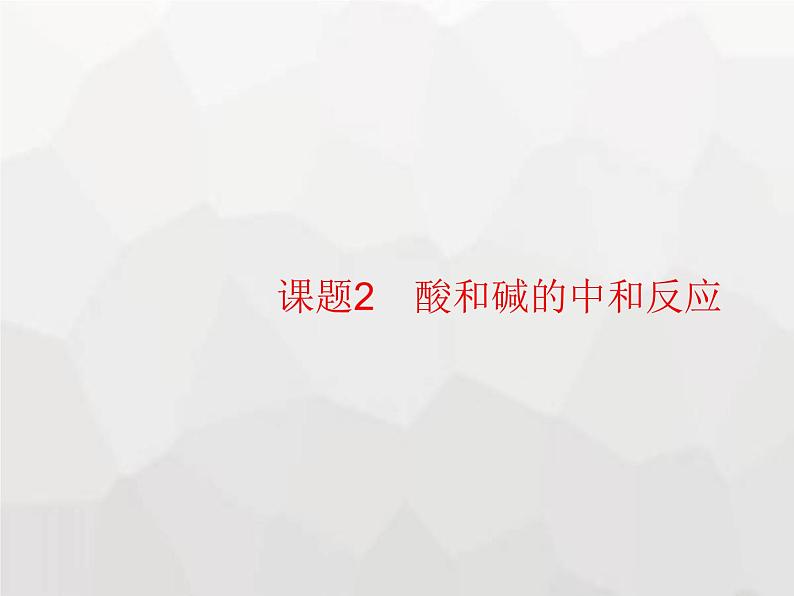 课题2　酸和碱的中和反应